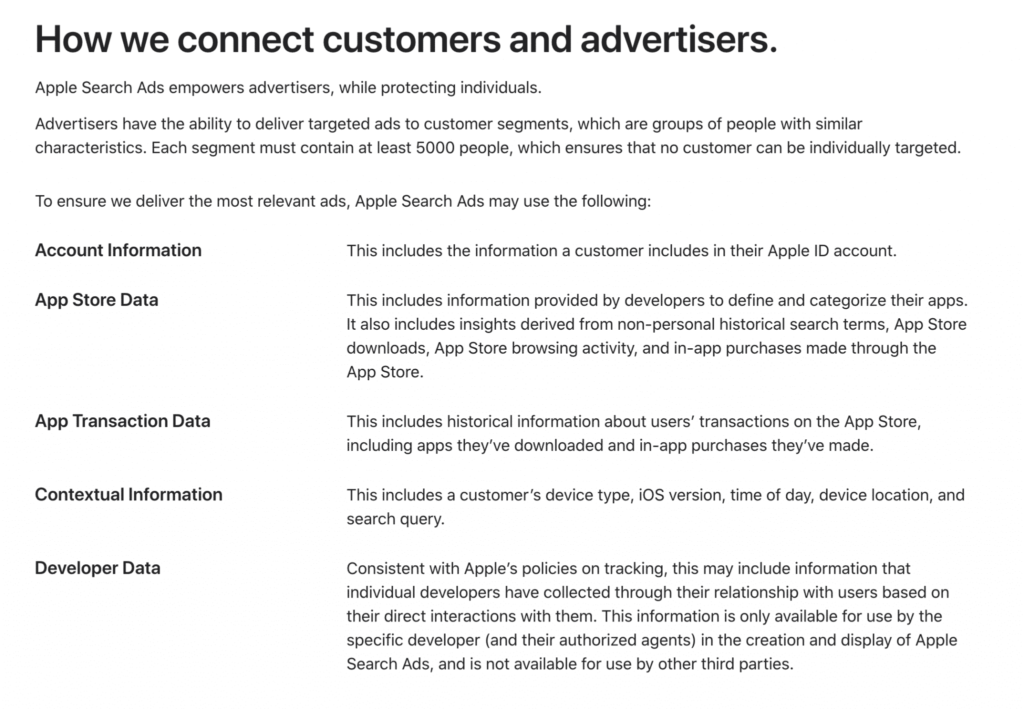 How we connect customers and advertisers.

Apple Search Ads empowers advertisers, while protecting individuals.

Advertisers have the ability to deliver targeted ads to customer segments, which are groups of people with similar characteristics. Each segment must contain at least 5000 people, which ensures that no customer can be individually targeted.

To ensure we deliver the most relevant ads, Apple Search Ads may use the following:

| | |
|---|---|
| Account Information | This includes the information a customer includes in their Apple ID account. |
| App Store Data | This includes information provided by developers to define and categorize their apps. It also includes insights derived from non-personal historical search terms, App Store downloads, App Store browsing activity, and in-app purchases made through the App Store. |
| App Transaction Data | This includes historical information about users' transactions on the App Store, including apps they've downloaded and in-app purchases they've made. |
| Contextual Information | This includes a customer's device type, iOS version, time of day, device location, and search query. |
| Developer Data | Consistent with Apple's policies on tracking, this may include information that individual developers have collected through their relationship with users based on their direct interactions with them. This information is only available for use by the specific developer (and their authorized agents) in the creation and display of Apple Search Ads, and is not available for use by other third parties. |